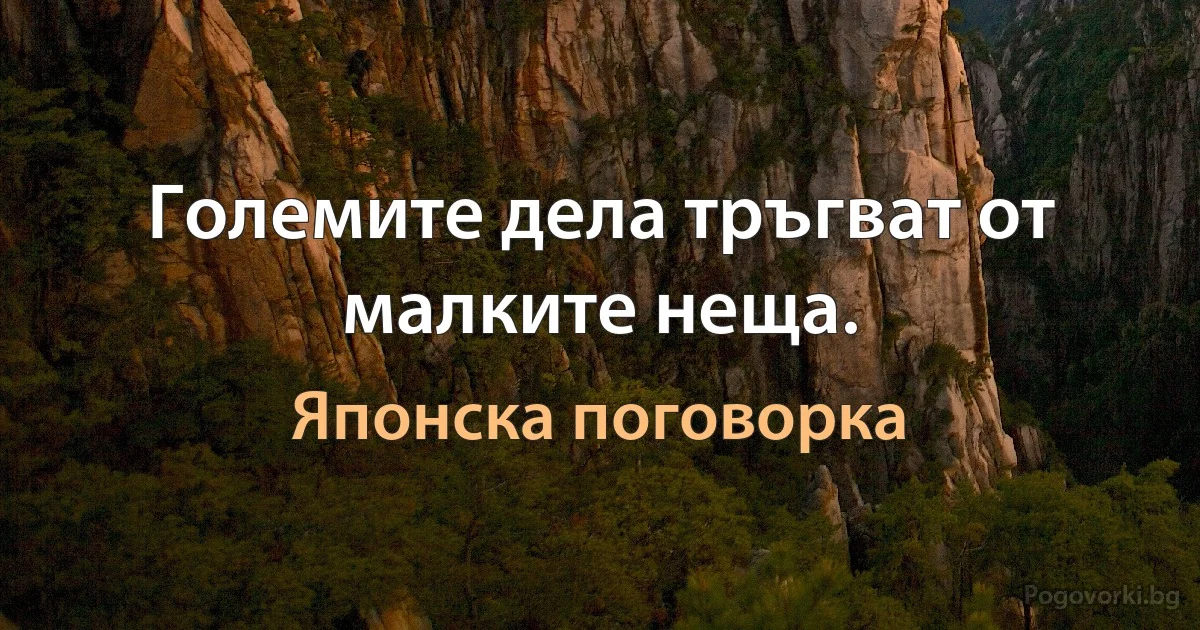 Големите дела тръгват от малките неща.

Японска поговорка

Pogovorki.bg